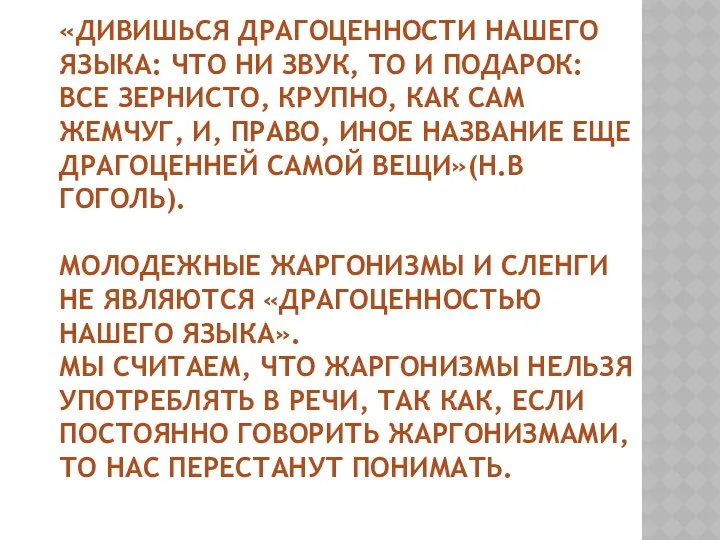 «ДИВИШЬСЯ ДРАГОЦЕННОСТИ НАШЕГО ЯЗЫКА: ЧТО НИ ЗВУК, ТО И ПОДАРОК: ВСЕ ЗЕРНИСТО, КРУПНО, КАК САМ ЖЕМЧУГ, И, ПРАВО, ИНОЕ НАЗВАНИЕ ЕЩЕ ДРАГОЦЕННЕЙ САМОЙ ВЕЩИ»(Н.В ГОГОЛЬ).

МОЛОДЕЖНЫЕ ЖАРГОНИЗМЫ И СЛЕНГИ НЕ ЯВЛЯЮТСЯ «ДРАГОЦЕННОСТЬЮ НАШЕГО ЯЗЫКА».
МЫ СЧИТАЕМ, ЧТО ЖАРГОНИЗМЫ НЕЛЬЗЯ УПОТРЕБЛЯТЬ В РЕЧИ, ТАК КАК, ЕСЛИ ПОСТОЯННО ГОВОРИТЬ ЖАРГОНИЗМАМИ, ТО НАС ПЕРЕСТАНУТ ПОНИМАТЬ.